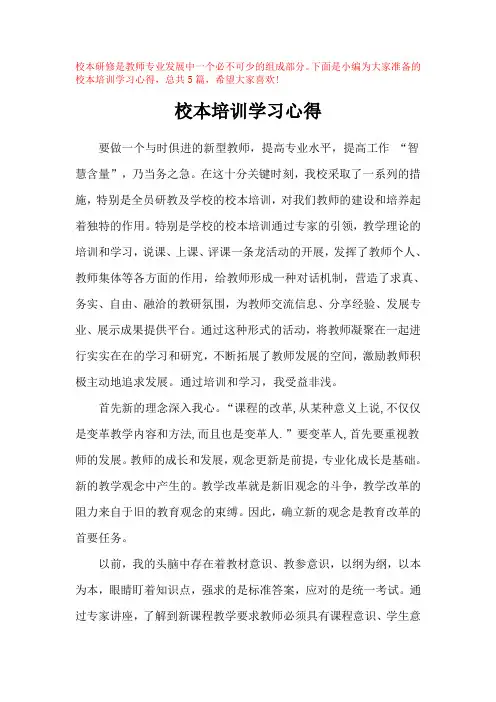 校本研修是教师专业发展中一个必不可少的组成部分。下面是小编为大家准备的校本培训学习心得，总共5篇，希望大家喜欢！

校本培训学习心得

要做一个与时俱进的新型教师，提高专业水平，提高工作 “智慧含量”，乃当务之急。在这十分关键时刻，我校采取了一系列的措施，特别是全员研教及学校的校本培训，对我们教师的建设和培养起着独特的作用。特别是学校的校本培训通过专家的引领，教学理论的培训和学习，说课、上课、评课一条龙活动的开展，发挥了教师个人、教师集体等各方面的作用，给教师形成一种对话机制，营造了求真、务实、自由、融洽的教研氛围，为教师交流信息、分享经验、发展专业、展示成果提供平台。通过这种形式的活动，将教师凝聚在一起进行实实在在的学习和研究，不断拓展了教师发展的空间，激励教师积极主动地追求发展。通过培训和学习，我受益非浅。

首先新的理念深入我心。“课程的改革,从某种意义上说,不仅仅是变革教学内容和方法,而且也是变革人.”要变革人,首先要重视教师的发展。教师的成长和发展，观念更新是前提，专业化成长是基础。新的教学观念中产生的。教学改革就是新旧观念的斗争，教学改革的阻力来自于旧的教育观念的束缚。因此，确立新的观念是教育改革的首要任务。

以前，我的头脑中存在着教材意识、教参意识，以纲为纲，以本为本，眼睛盯着知识点，强求的是标准答案，应对的是统一考试。通过专家讲座，了解到新课程教学要求教师必须具有课程意识、学生意